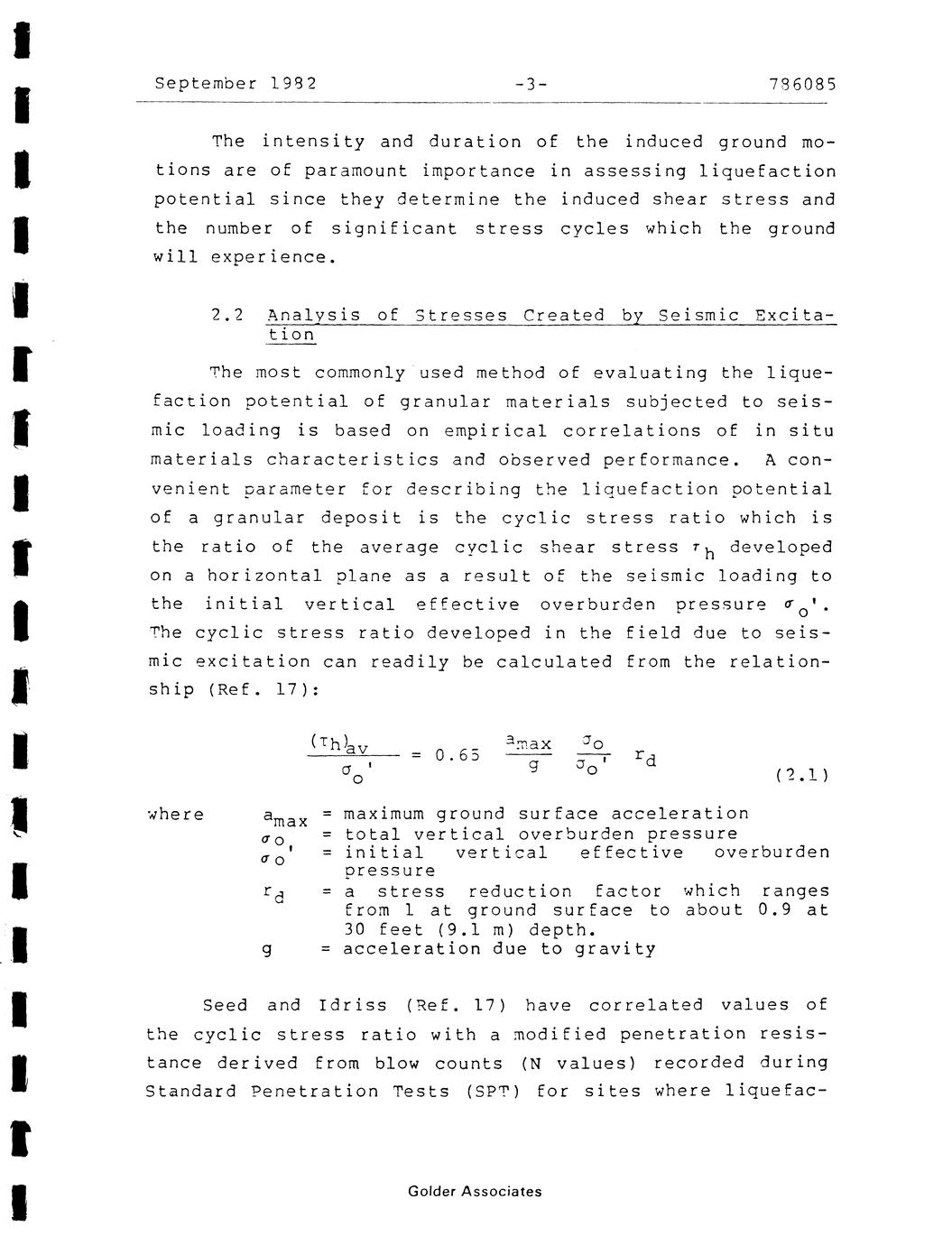 September 1982 -3- 786085

The intensity and duration of the induced ground motions are of paramount importance in assessing liquefaction potential since they determine the induced shear stress and the number of significant stress cycles which the ground will experience.

2.2 Analysis of Stresses Created by Seismic Excitation

The most commonly used method of evaluating the liquefaction potential of granular materials subjected to seismic loading is based on empirical correlations of in situ materials characteristics and observed performance. A convenient parameter for describing the liquefaction potential of a granular deposit is the cyclic stress ratio which is the ratio of the average cyclic shear stress $\tau_h$ developed on a horizontal plane as a result of the seismic loading to the initial vertical effective overburden pressure $\sigma_o'$. The cyclic stress ratio developed in the field due to seismic excitation can readily be calculated from the relationship (Ref. 17):

$\frac{(\tau_h)_{av}}{\sigma_o'} = 0.65 \frac{a_{max}}{g} \frac{\sigma_o}{\sigma_o'} r_d$ (2.1)

where $a_{max}$ = maximum ground surface acceleration
$\sigma_o$ = total vertical overburden pressure
$\sigma_o'$ = initial vertical effective overburden pressure
$r_d$ = a stress reduction factor which ranges from 1 at ground surface to about 0.9 at 30 feet (9.1 m) depth.
g = acceleration due to gravity

Seed and Idriss (Ref. 17) have correlated values of the cyclic stress ratio with a modified penetration resistance derived from blow counts (N values) recorded during Standard Penetration Tests (SPT) for sites where liquefac-

Golder Associates